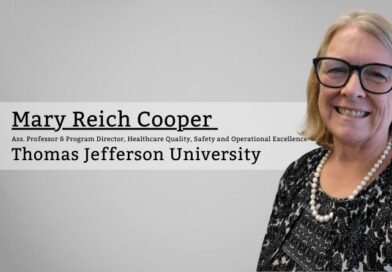 Mary Reich Cooper

Ass. Professor & Program Director, Healthcare Quality, Safety and Operational Excellence

Thomas Jefferson University